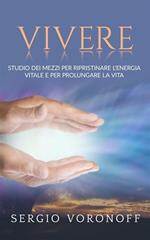 VIVERE

STUDIO DEI MEZZI PER RIPRISTINARE L'ENERGIA VITALE E PER PROLUNGARE LA VITA

SERGIO VORONOFF